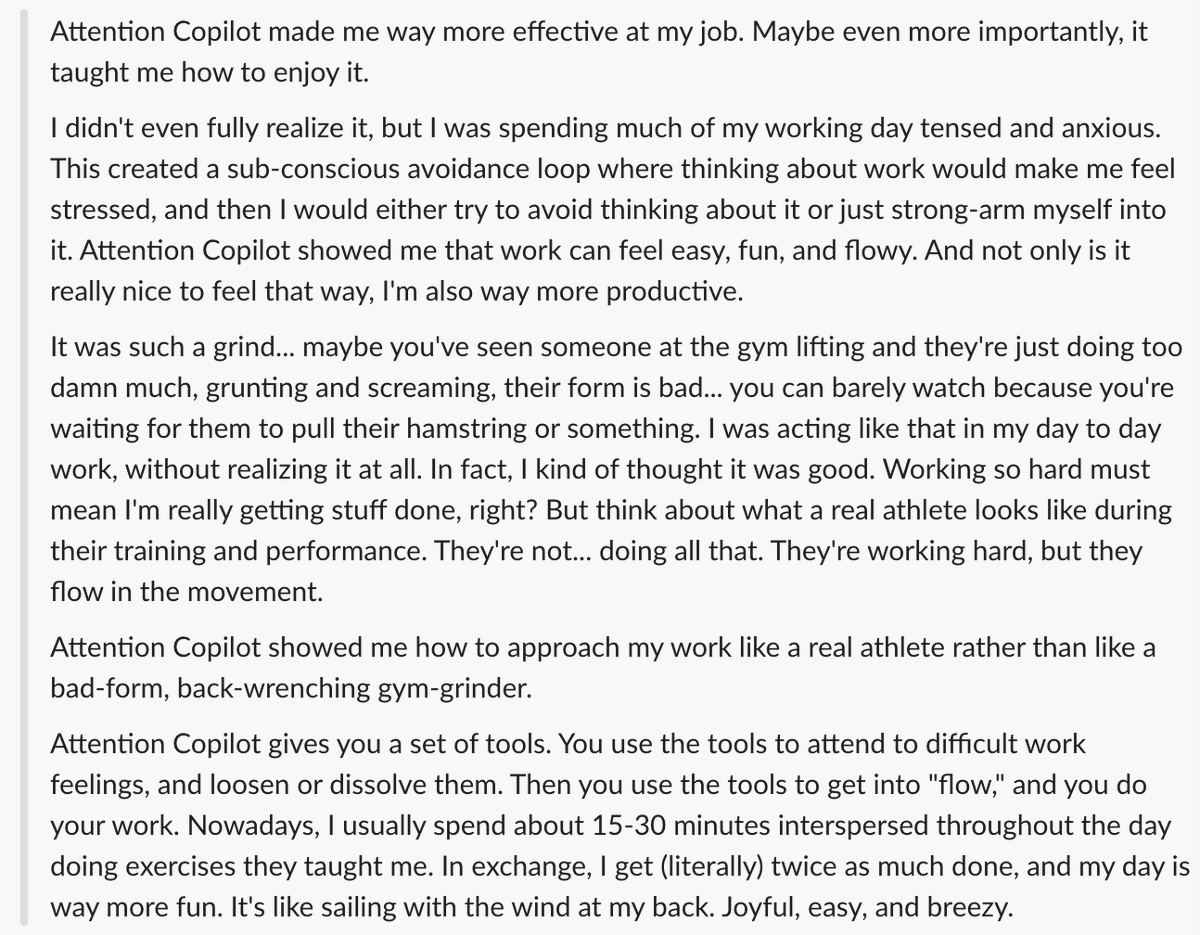 Attention Copilot made me way more effective at my job. Maybe even more importantly, it taught me how to enjoy it.

I didn't even fully realize it, but I was spending much of my working day tensed and anxious. This created a sub-conscious avoidance loop where thinking about work would make me feel stressed, and then I would either try to avoid thinking about it or just strong-arm myself into it. Attention Copilot showed me that work can feel easy, fun, and flowy. And not only is it really nice to feel that way, I'm also way more productive.

It was such a grind... maybe you've seen someone at the gym lifting and they're just doing too damn much, grunting and screaming, their form is bad... you can barely watch because you're waiting for them to pull their hamstring or something. I was acting like that in my day to day work, without realizing it at all. In fact, I kind of thought it was good. Working so hard must mean I'm really getting stuff done, right? But think about what a real athlete looks like during their training and performance. They're not... doing all that. They're working hard, but they flow in the movement.

Attention Copilot showed me how to approach my work like a real athlete rather than like a bad-form, back-wrenching gym-grinder.

Attention Copilot gives you a set of tools. You use the tools to attend to difficult work feelings, and loosen or dissolve them. Then you use the tools to get into "flow," and you do your work. Nowadays, I usually spend about 15-30 minutes interspersed throughout the day doing exercises they taught me. In exchange, I get (literally) twice as much done, and my day is way more fun. It's like sailing with the wind at my back. Joyful, easy, and breezy.